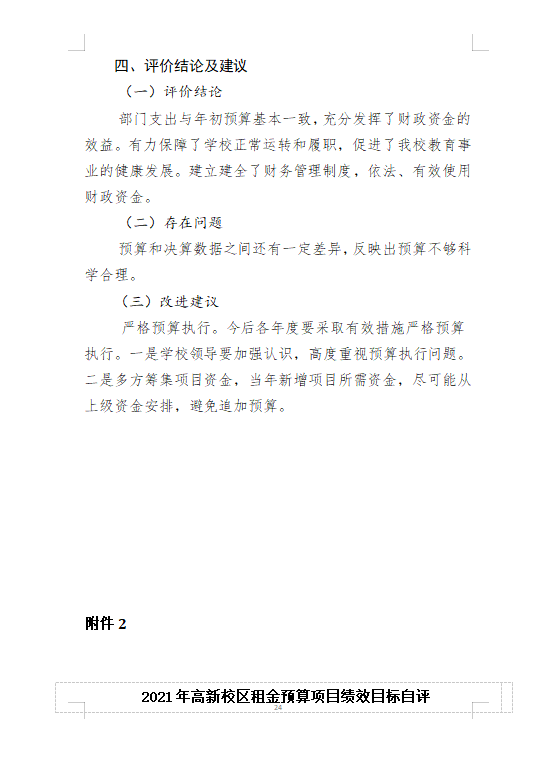 四、评价结论及建议

（一）评价结论

部门支出与年初预算基本一致，充分发挥了财政资金的效益。有力保障了学校正常运转和履职，促进了我校教育事业的健康发展。建立建全了财务管理制度，依法、有效使用财政资金。

（二）存在问题

预算和决算数据之间还有一定差异，反映出预算不够科学合理。

（三）改进建议

严格预算执行。今后各年度要采取有效措施严格预算执行。一是学校领导要加强认识，高度重视预算执行问题。二是多方筹集项目资金，当年新增项目所需资金，尽可能从上级资金安排，避免追加预算。

附件 2

2021 年高新校区租金预算项目绩效目标自评

24